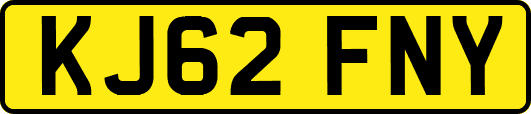 KJ62 FNY